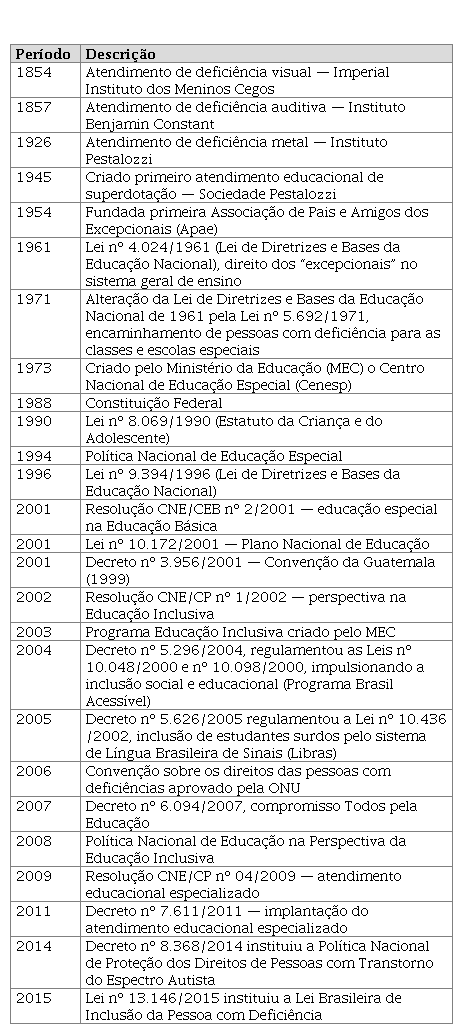 | Período | Descrição |
|---|---|
| 1854 | Atendimento de deficiência visual — Imperial Instituto dos Meninos Cegos |
| 1857 | Atendimento de deficiência auditiva — Instituto Benjamin Constant |
| 1926 | Atendimento de deficiência metal — Instituto Pestalozzi |
| 1945 | Criado primeiro atendimento educacional de superdotação — Sociedade Pestalozzi |
| 1954 | Fundada primeira Associação de Pais e Amigos dos Excepcionais (Apae) |
| 1961 | Lei nº 4.024/1961 (Lei de Diretrizes e Bases da Educação Nacional), direito dos "excepcionais" no sistema geral de ensino |
| 1971 | Alteração da Lei de Diretrizes e Bases da Educação Nacional de 1961 pela Lei nº 5.692/1971, encaminhamento de pessoas com deficiência para as classes e escolas especiais |
| 1973 | Criado pelo Ministério da Educação (MEC) o Centro Nacional de Educação Especial (Cenesp) |
| 1988 | Constituição Federal |
| 1990 | Lei nº 8.069/1990 (Estatuto da Criança e do Adolescente) |
| 1994 | Política Nacional de Educação Especial |
| 1996 | Lei nº 9.394/1996 (Lei de Diretrizes e Bases da Educação Nacional) |
| 2001 | Resolução CNE/CEB nº 2/2001 — educação especial na Educação Básica |
| 2001 | Lei nº 10.172/2001 — Plano Nacional de Educação |
| 2001 | Decreto nº 3.956/2001 — Convenção da Guatemala (1999) |
| 2002 | Resolução CNE/CP nº 1/2002 — perspectiva na Educação Inclusiva |
| 2003 | Programa Educação Inclusiva criado pelo MEC |
| 2004 | Decreto nº 5.296/2004, regulamentou as Leis nº 10.048/2000 e nº 10.098/2000, impulsionando a inclusão social e educacional (Programa Brasil Acessível) |
| 2005 | Decreto nº 5.626/2005 regulamentou a Lei nº 10.436 /2002, inclusão de estudantes surdos pelo sistema de Língua Brasileira de Sinais (Libras) |
| 2006 | Convenção sobre os direitos das pessoas com deficiências aprovado pela ONU |
| 2007 | Decreto nº 6.094/2007, compromisso Todos pela Educação |
| 2008 | Política Nacional de Educação na Perspectiva da Educação Inclusiva |
| 2009 | Resolução CNE/CP nº 04/2009 — atendimento educacional especializado |
| 2011 | Decreto nº 7.611/2011 — implantação do atendimento educacional especializado |
| 2014 | Decreto nº 8.368/2014 instituiu a Política Nacional de Proteção dos Direitos de Pessoas com Transtorno do Espectro Autista |
| 2015 | Lei nº 13.146/2015 instituiu a Lei Brasileira de Inclusão da Pessoa com Deficiência |